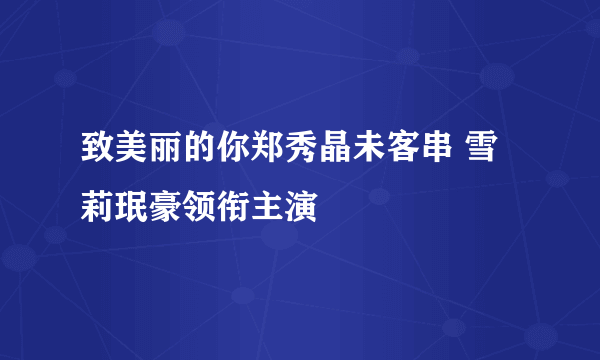 致美丽的你郑秀晶未客串 雪莉珉豪领衔主演